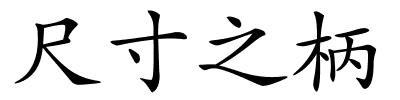 尺寸之柄